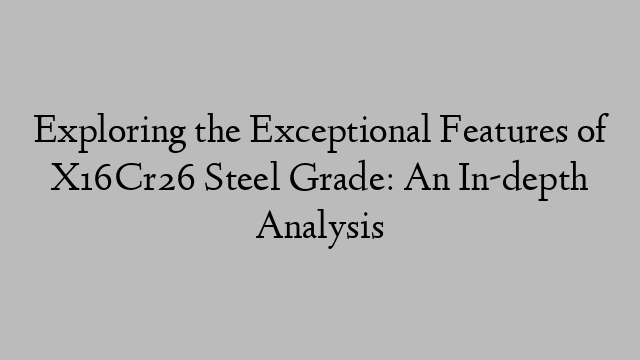 Exploring the Exceptional Features of X16Cr26 Steel Grade: An In-depth Analysis